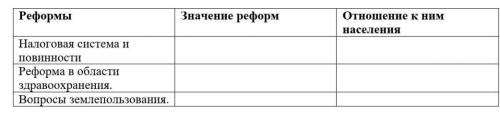 | Реформы | Значение реформ | Отношение к ним населения |
|---|---|---|
| Налоговая система и повинности | | |
| Реформа в области здравоохранения. | | |
| Вопросы землепользования. | | |